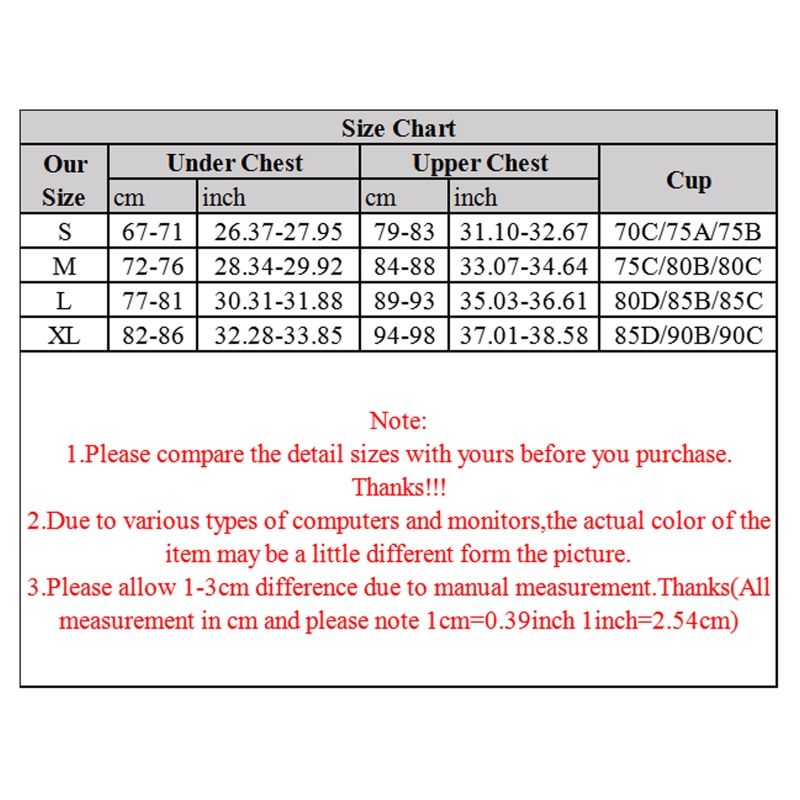 Size Chart

| Our Size | Under Chest cm | Under Chest inch | Upper Chest cm | Upper Chest inch | Cup |
|---|---|---|---|---|---|
| S | 67-71 | 26.37-27.95 | 79-83 | 31.10-32.67 | 70C/75A/75B |
| M | 72-76 | 28.34-29.92 | 84-88 | 33.07-34.64 | 75C/80B/80C |
| L | 77-81 | 30.31-31.88 | 89-93 | 35.03-36.61 | 80D/85B/85C |
| XL | 82-86 | 32.28-33.85 | 94-98 | 37.01-38.58 | 85D/90B/90C |

Note:
1.Please compare the detail sizes with yours before you purchase. Thanks!!!
2.Due to various types of computers and monitors,the actual color of the item may be a little different form the picture.
3.Please allow 1-3cm difference due to manual measurement.Thanks(All measurement in cm and please note 1cm=0.39inch 1inch=2.54cm)